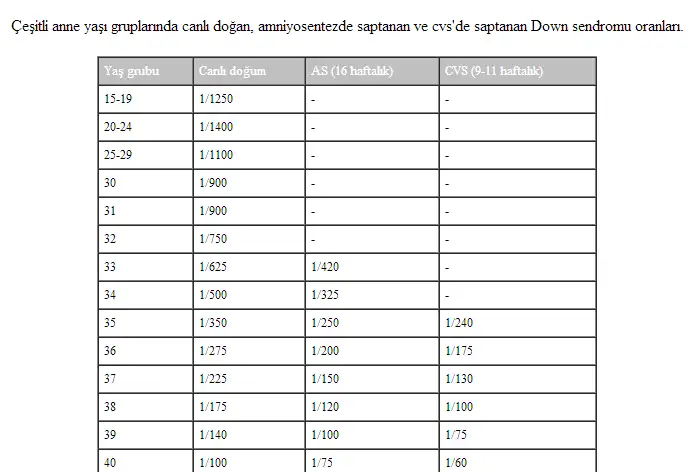 Çeşitli anne yaşı gruplarında canlı doğan, amniyosentezde saptanan ve cvs'de saptanan Down sendromu oranları.

| Yaş grubu | Canlı doğum | AS (16 haftalık) | CVS (9-11 haftalık) |
|---|---|---|---|
| 15-19 | 1/1250 | - | - |
| 20-24 | 1/1400 | - | - |
| 25-29 | 1/1100 | - | - |
| 30 | 1/900 | - | - |
| 31 | 1/900 | - | - |
| 32 | 1/750 | - | - |
| 33 | 1/625 | 1/420 | - |
| 34 | 1/500 | 1/325 | - |
| 35 | 1/350 | 1/250 | 1/240 |
| 36 | 1/275 | 1/200 | 1/175 |
| 37 | 1/225 | 1/150 | 1/130 |
| 38 | 1/175 | 1/120 | 1/100 |
| 39 | 1/140 | 1/100 | 1/75 |
| 40 | 1/100 | 1/75 | 1/60 |